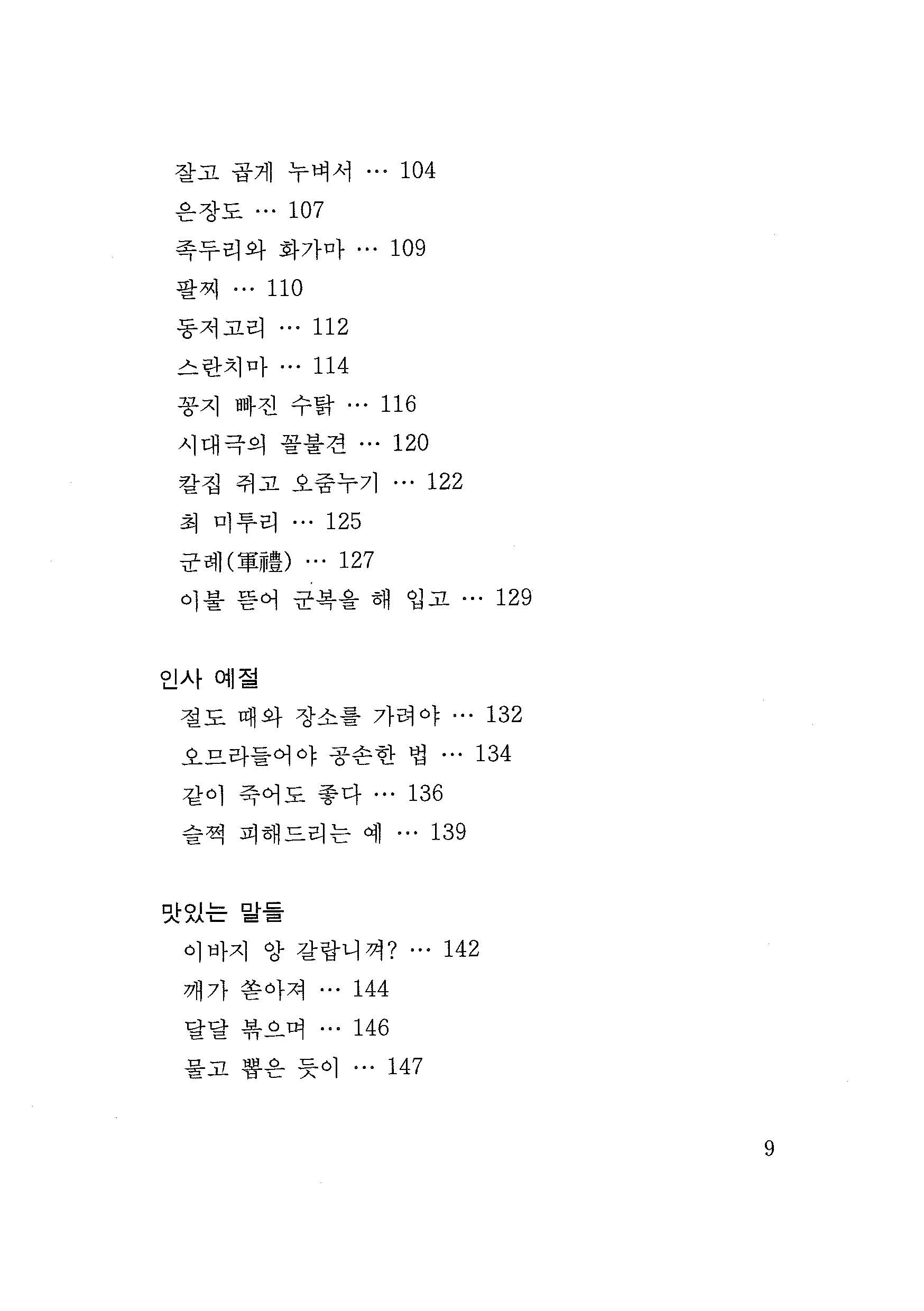 잘고 곱게 누벼서 … 104
은장도 … 107
족두리와 화가마 … 109
팔찌 … 110
동저고리 … 112
스란치마 … 114
꽁지 빠진 수탉 … 116
시대극의 꼴불견 … 120
칼집 쥐고 오줌누기 … 122
최 미투리 … 125
군례(軍禮) … 127
이불 뜯어 군복을 해 입고 … 129

인사 예절
절도 때와 장소를 가려야 … 132
오므라들어야 공손한 법 … 134
같이 죽어도 좋다 … 136
슬쩍 피해드리는 예 … 139

맛있는 말들
이바지 앙 갈랍니껴? … 142
깨가 쏟아져 … 144
달달 볶으며 … 146
물고 뽑은 듯이 … 147

9